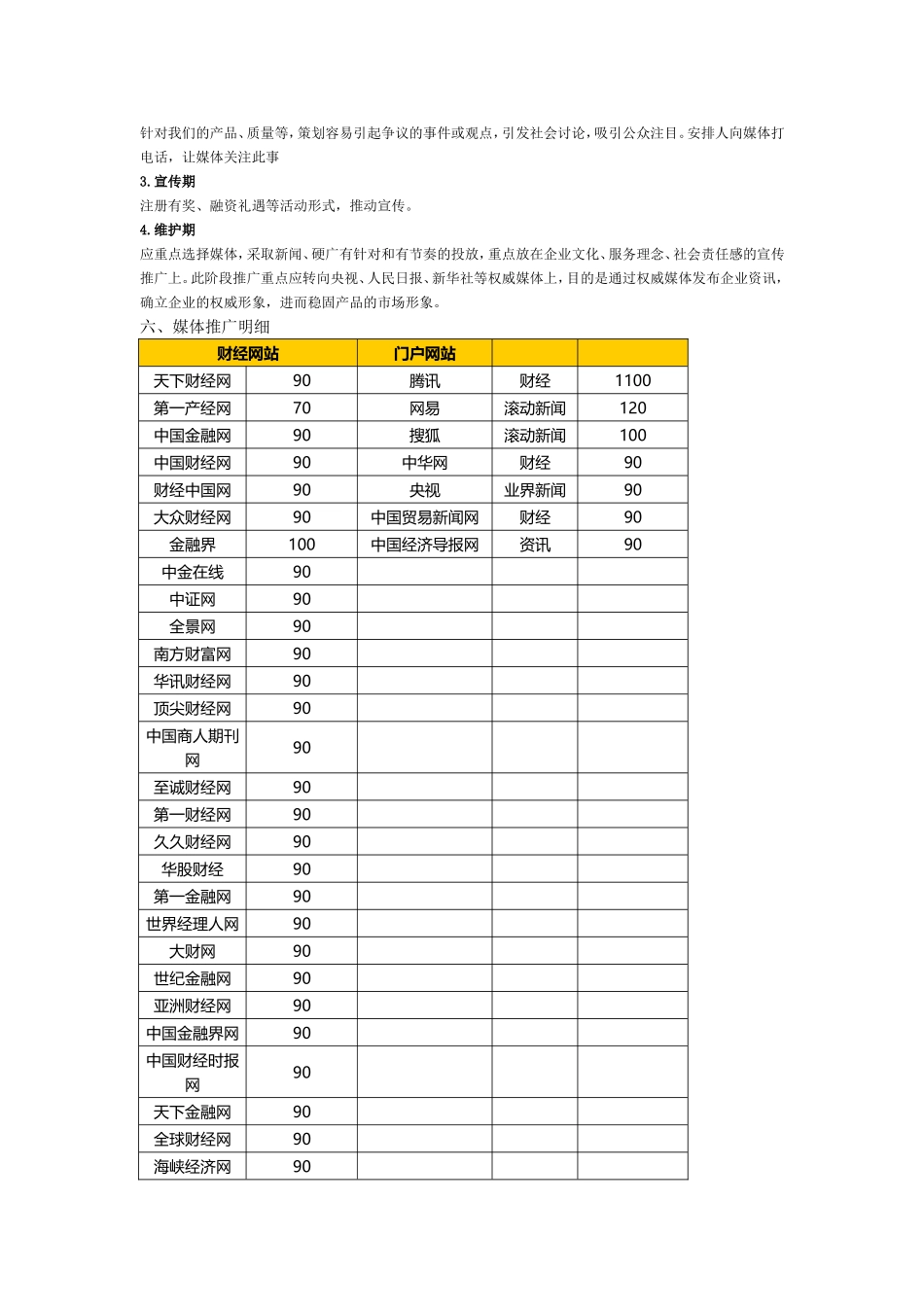 针对我们的产品、质量等，策划容易引起争议的事件或观点，引发社会讨论，吸引公众注目。安排人向媒体打电话，让媒体关注此事

3.宣传期

注册有奖、融资礼遇等活动形式，推动宣传。

4.维护期

应重点选择媒体，采取新闻、硬广有针对和有节奏的投放，重点放在企业文化、服务理念、社会责任感的宣传推广上。此阶段推广重点应转向央视、人民日报、新华社等权威媒体上，目的是通过权威媒体发布企业资讯，确立企业的权威形象，进而稳固产品的市场形象。

六、媒体推广明细

| 财经网站 | | 门户网站 | | |
|---|---|---|---|---|
| 天下财经网 | 90 | 腾讯 | 财经 | 1100 |
| 第一产经网 | 70 | 网易 | 滚动新闻 | 120 |
| 中国金融网 | 90 | 搜狐 | 滚动新闻 | 100 |
| 中国财经网 | 90 | 中华网 | 财经 | 90 |
| 财经中国网 | 90 | 央视 | 业界新闻 | 90 |
| 大众财经网 | 90 | 中国贸易新闻网 | 财经 | 90 |
| 金融界 | 100 | 中国经济导报网 | 资讯 | 90 |
| 中金在线 | 90 | | | |
| 中证网 | 90 | | | |
| 全景网 | 90 | | | |
| 南方财富网 | 90 | | | |
| 华讯财经网 | 90 | | | |
| 顶尖财经网 | 90 | | | |
| 中国商人期刊网 | 90 | | | |
| 至诚财经网 | 90 | | | |
| 第一财经网 | 90 | | | |
| 久久财经网 | 90 | | | |
| 华股财经 | 90 | | | |
| 第一金融网 | 90 | | | |
| 世界经理人网 | 90 | | | |
| 大财网 | 90 | | | |
| 世纪金融网 | 90 | | | |
| 亚洲财经网 | 90 | | | |
| 中国金融界网 | 90 | | | |
| 中国财经时报网 | 90 | | | |
| 天下金融网 | 90 | | | |
| 全球财经网 | 90 | | | |
| 海峡经济网 | 90 | | | |